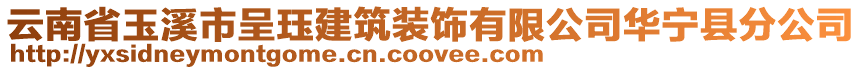 云南省玉溪市呈珏建筑装饰有限公司华宁县分公司
http://yxsidneymontgome.cn.coovee.com